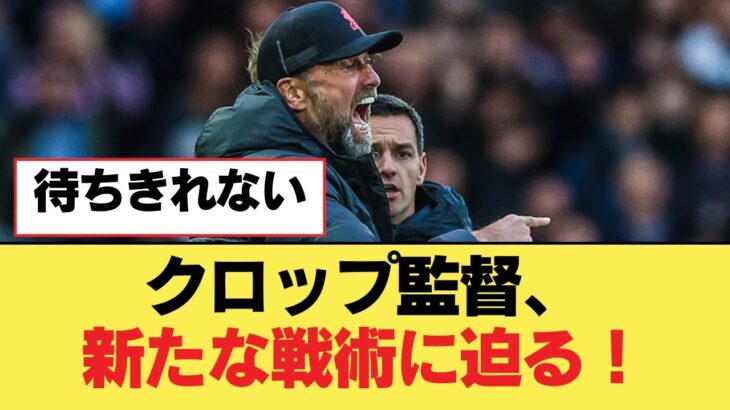 待ちきれない

クロップ監督、
新たな戦術に迫る！